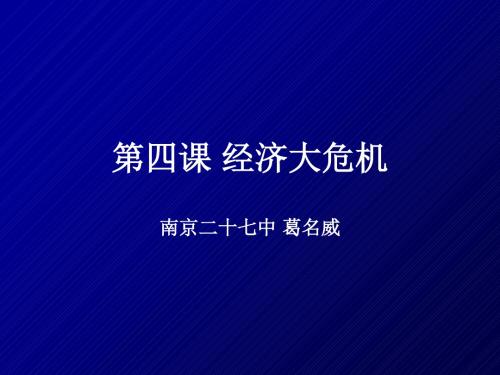 第四课 经济大危机

南京二十七中 葛名威